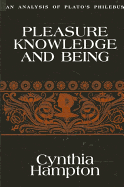 AN ANALYSIS OF PLATO'S PHILEBUS

PLEASURE
KNOWLEDGE
AND BEING

Cynthia
Hampton